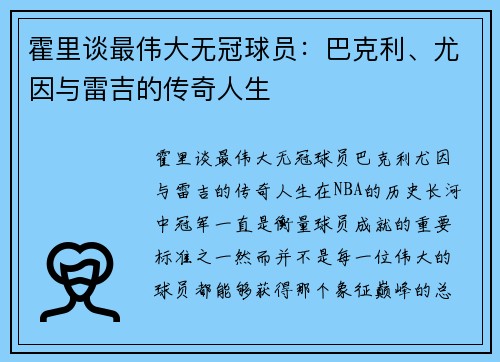 霍里谈最伟大无冠球员：巴克利、尤因与雷吉的传奇人生

霍里谈最伟大无冠球员巴克利尤因与雷吉的传奇人生在NBA的历史长河中冠军一直是衡量球员成就的重要标准之一然而并不是每一位伟大的球员都能够获得那个象征巅峰的总